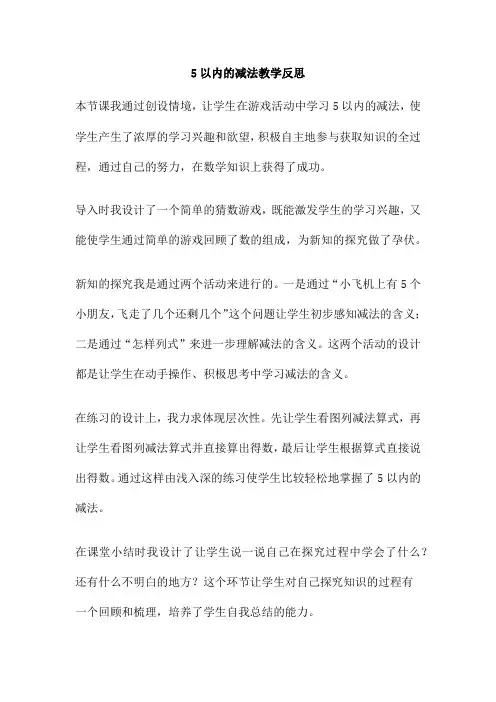 5 以内的减法教学反思

本节课我通过创设情境，让学生在游戏活动中学习 5 以内的减法，使学生产生了浓厚的学习兴趣和欲望，积极自主地参与获取知识的全过程，通过自己的努力，在数学知识上获得了成功。

导入时我设计了一个简单的猜数游戏，既能激发学生的学习兴趣，又能使学生通过简单的游戏回顾了数的组成，为新知的探究做了孕伏。

新知的探究我是通过两个活动来进行的。一是通过“小飞机上有 5 个小朋友，飞走了几个还剩几个”这个问题让学生初步感知减法的含义；二是通过“怎样列式”来进一步理解减法的含义。这两个活动的设计都是让学生在动手操作、积极思考中学习减法的含义。

在练习的设计上，我力求体现层次性。先让学生看图列减法算式，再让学生看图列减法算式并直接算出得数，最后让学生根据算式直接说出得数。通过这样由浅入深的练习使学生比较轻松地掌握了 5 以内的减法。

在课堂小结时我设计了让学生说一说自己在探究过程中学会了什么？还有什么不明白的地方？这个环节让学生对自己探究知识的过程有一个回顾和梳理，培养了学生自我总结的能力。